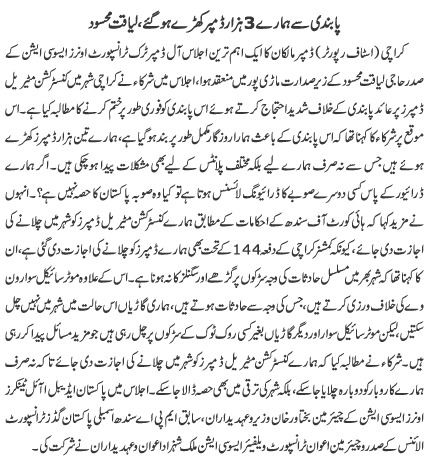 پابندی سے ہمارے 3 ہزار ڈمپر کھڑے ہوگئے، لیاقت محسود

کراچی (اسٹاف رپورٹر) ڈمپر مالکان کا ایک اہم ترین اجلاس آل ڈمپر ٹرک ٹرانسپورٹ اونرز ایسوسی ایشن کے صدر حاجی لیاقت محسود کے زیر صدارت ماڑی پور میں منعقد ہوا، اجلاس میں شرکاء نے کراچی شہر میں کنسٹرکشن مٹیریل ڈمپرز پر عائد پابندی کے خلاف شدید احتجاج کرتے ہوئے اس پابندی کو فوری طور پر ختم کرنے کا مطالبہ کیا ہے۔ اس موقع پر شرکاء کا کہنا تھا کہ اس پابندی کے باعث ہمارا روزگار مکمل طور پر بند ہوگیا ہے، ہمارے تین ہزار ڈمپرز کھڑے ہوئے ہیں جس سے نہ صرف ہمارے لیے بلکہ مختلف پلانٹس کے لیے بھی مشکلات پیدا ہوچکی ہیں۔ اگر ہمارے ڈرائیور کے پاس کسی دوسرے صوبے کا ڈرائیونگ لائسنس ہوتا ہے تو کیا وہ صوبہ پاکستان کا حصہ نہیں ہے؟۔ انہوں نے مزید کہا کہ ہائی کورٹ آف سندھ کے احکامات کے مطابق ہمارے کنسٹرکشن مٹیریل ڈمپرز کو شہر میں چلانے کی اجازت دی جائے، کیونکہ کمشنر کراچی کے دفعہ 144 کے تحت بھی ہمارے ڈمپرز کو چلانے کی اجازت دی گئی ہے، ان کا کہنا تھا کہ شہر بھر میں مسلسل حادثات کی وجہ سڑکوں پر گڑھے اور سگنلز کا نہ ہونا ہے۔ اس کے علاوہ موٹر سائیکل سوار ون وے کی خلاف ورزی کرتے ہیں، جس کی وجہ سے حادثات ہوتے ہیں، ہماری گاڑیاں اس حالت میں شہر میں نہیں چل سکتیں، لیکن موٹر سائیکل سوار اور دیگر گاڑیاں بغیر کسی روک ٹوک کے سڑکوں پر چل رہی ہیں جو مزید مسائل پیدا کر رہی ہیں۔ شرکاء نے مطالبہ کیا کہ ہمارے کنسٹرکشن مٹیریل ڈمپرز کو شہر میں چلانے کی اجازت دی جائے تاکہ نہ صرف ہمارے کاروبار کو دوبارہ چلایا جاسکے، بلکہ شہر کی ترقی میں بھی حصہ ڈالا جاسکے۔ اجلاس میں پاکستان ایڈیبل آئل ٹینکرز اونرز ایسوسی ایشن کے چیئرمین بختاور خان وزیر و عہدیداران، سابق ایم پی اے سندھ اسمبلی پاکستان گڈز ٹرانسپورٹ الائنس کے صدر و چیئرمین اعوان ٹرانسپورٹ ویلفیئر ایسوسی ایشن ملک شہزاد اعوان و عہدیداران نے شرکت کی۔